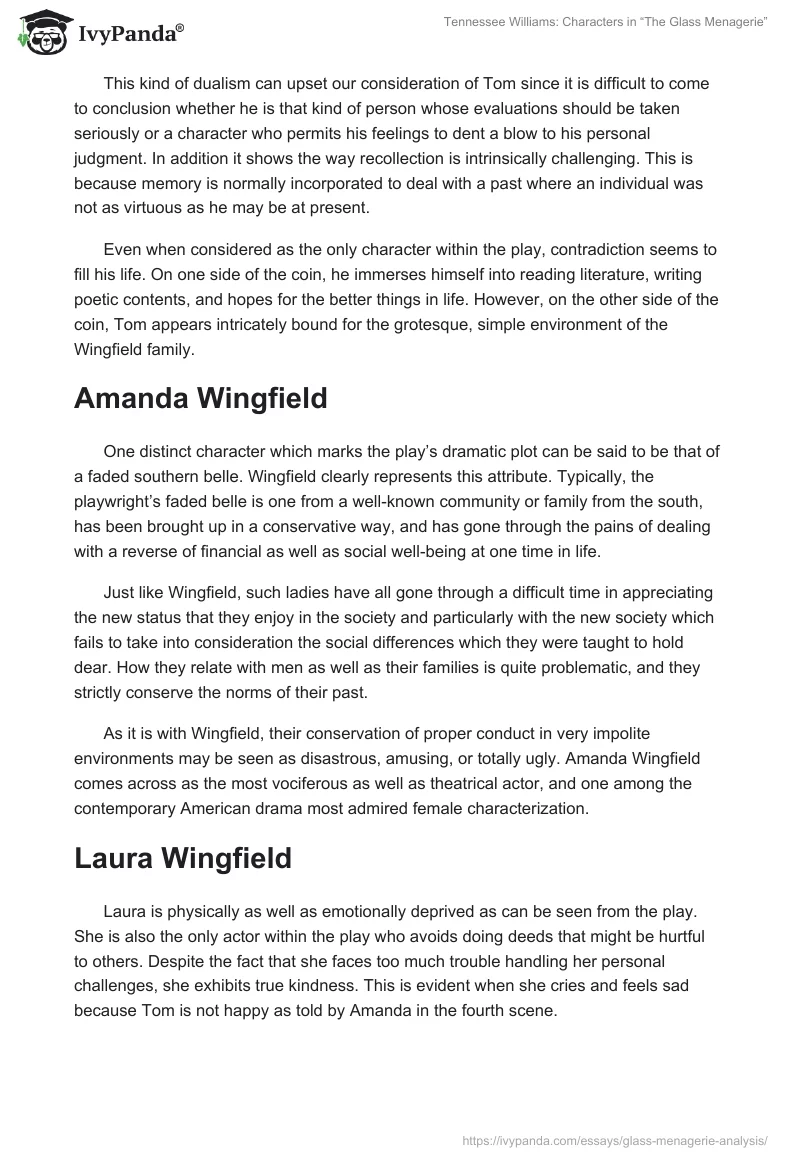 IvyPanda®

Tennessee Williams: Characters in "The Glass Menagerie"

This kind of dualism can upset our consideration of Tom since it is difficult to come to conclusion whether he is that kind of person whose evaluations should be taken seriously or a character who permits his feelings to dent a blow to his personal judgment. In addition it shows the way recollection is intrinsically challenging. This is because memory is normally incorporated to deal with a past where an individual was not as virtuous as he may be at present.

Even when considered as the only character within the play, contradiction seems to fill his life. On one side of the coin, he immerses himself into reading literature, writing poetic contents, and hopes for the better things in life. However, on the other side of the coin, Tom appears intricately bound for the grotesque, simple environment of the Wingfield family.

Amanda Wingfield

One distinct character which marks the play's dramatic plot can be said to be that of a faded southern belle. Wingfield clearly represents this attribute. Typically, the playwright's faded belle is one from a well-known community or family from the south, has been brought up in a conservative way, and has gone through the pains of dealing with a reverse of financial as well as social well-being at one time in life.

Just like Wingfield, such ladies have all gone through a difficult time in appreciating the new status that they enjoy in the society and particularly with the new society which fails to take into consideration the social differences which they were taught to hold dear. How they relate with men as well as their families is quite problematic, and they strictly conserve the norms of their past.

As it is with Wingfield, their conservation of proper conduct in very impolite environments may be seen as disastrous, amusing, or totally ugly. Amanda Wingfield comes across as the most vociferous as well as theatrical actor, and one among the contemporary American drama most admired female characterization.

Laura Wingfield

Laura is physically as well as emotionally deprived as can be seen from the play. She is also the only actor within the play who avoids doing deeds that might be hurtful to others. Despite the fact that she faces too much trouble handling her personal challenges, she exhibits true kindness. This is evident when she cries and feels sad because Tom is not happy as told by Amanda in the fourth scene.

https://ivypanda.com/essays/glass-menagerie-analysis/